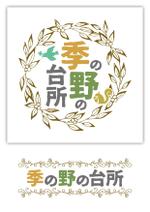 季の野の台所

季の野の台所